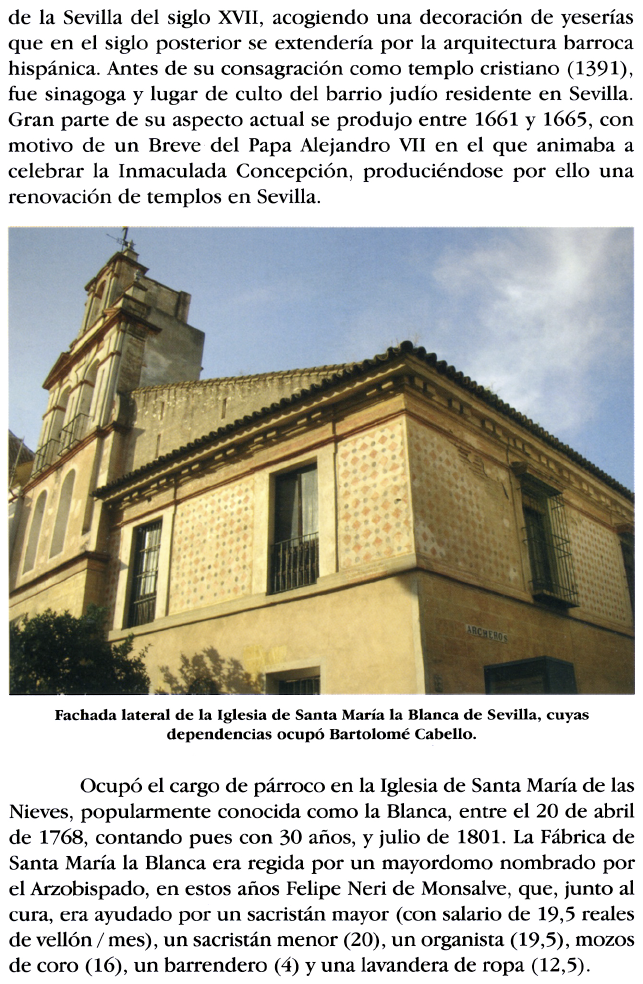 de la Sevilla del siglo XVII, acogiendo una decoración de yeserías que en el siglo posterior se extendería por la arquitectura barroca hispánica. Antes de su consagración como templo cristiano (1391), fue sinagoga y lugar de culto del barrio judío residente en Sevilla. Gran parte de su aspecto actual se produjo entre 1661 y 1665, con motivo de un Breve del Papa Alejandro VII en el que animaba a celebrar la Inmaculada Concepción, produciéndose por ello una renovación de templos en Sevilla.

ARCHEROS

Fachada lateral de la Iglesia de Santa María la Blanca de Sevilla, cuyas dependencias ocupó Bartolomé Cabello.

Ocupó el cargo de párroco en la Iglesia de Santa María de las Nieves, popularmente conocida como la Blanca, entre el 20 de abril de 1768, contando pues con 30 años, y julio de 1801. La Fábrica de Santa María la Blanca era regida por un mayordomo nombrado por el Arzobispado, en estos años Felipe Neri de Monsalve, que, junto al cura, era ayudado por un sacristán mayor (con salario de 19,5 reales de vellón / mes), un sacristán menor (20), un organista (19,5), mozos de coro (16), un barrendero (4) y una lavandera de ropa (12,5).